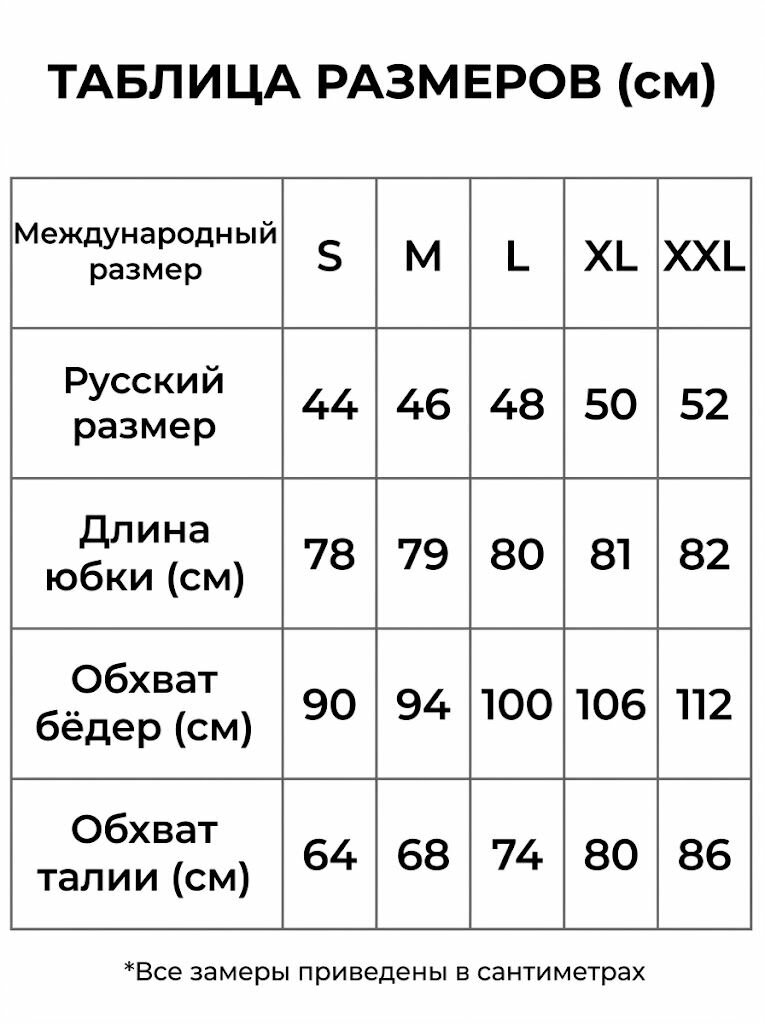 ТАБЛИЦА РАЗМЕРОВ (см)

| Международный размер | S | M | L | XL | XXL |
|---|---|---|---|---|---|
| Русский размер | 44 | 46 | 48 | 50 | 52 |
| Длина юбки (см) | 78 | 79 | 80 | 81 | 82 |
| Обхват бёдер (см) | 90 | 94 | 100 | 106 | 112 |
| Обхват талии (см) | 64 | 68 | 74 | 80 | 86 |

*Все замеры приведены в сантиметрах